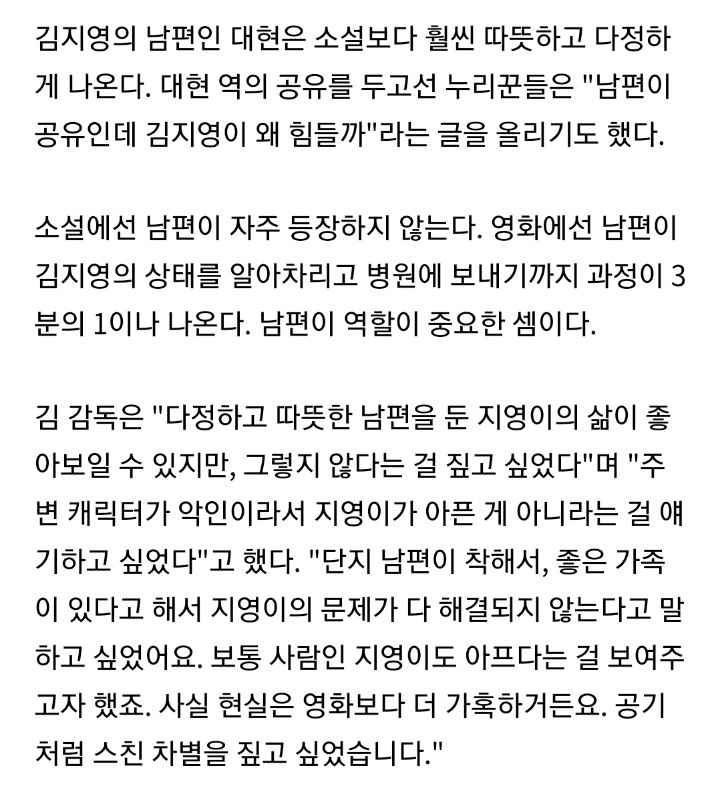 김지영의 남편인 대현은 소설보다 훨씬 따뜻하고 다정하게 나온다. 대현 역의 공유를 두고선 누리꾼들은 "남편이 공유인데 김지영이 왜 힘들까"라는 글을 올리기도 했다.

소설에선 남편이 자주 등장하지 않는다. 영화에선 남편이 김지영의 상태를 알아차리고 병원에 보내기까지 과정이 3분의 1이나 나온다. 남편이 역할이 중요한 셈이다.

김 감독은 "다정하고 따뜻한 남편을 둔 지영이의 삶이 좋아보일 수 있지만, 그렇지 않다는 걸 짚고 싶었다"며 "주변 캐릭터가 악인이라서 지영이가 아픈 게 아니라는 걸 얘기하고 싶었다"고 했다. "단지 남편이 착해서, 좋은 가족이 있다고 해서 지영이의 문제가 다 해결되지 않는다고 말하고 싶었어요. 보통 사람인 지영이도 아프다는 걸 보여주고자 했죠. 사실 현실은 영화보다 더 가혹하거든요. 공기처럼 스친 차별을 짚고 싶었습니다."